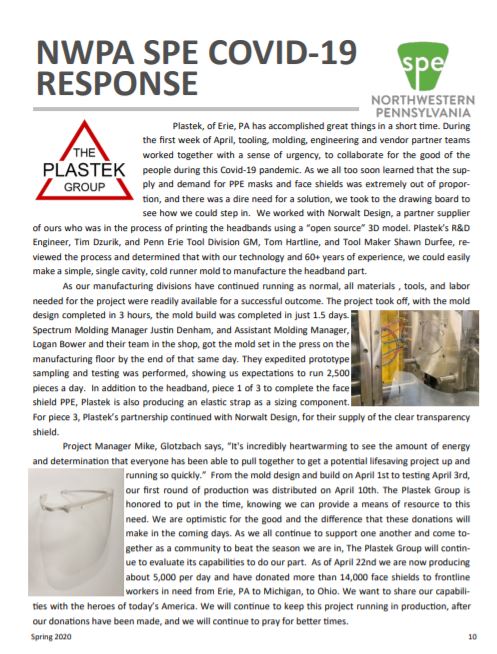 NWPA SPE COVID-19 RESPONSE

spe
NORTHWESTERN PENNSYLVANIA

THE PLASTEK GROUP

Plastek, of Erie, PA has accomplished great things in a short time. During the first week of April, tooling, molding, engineering and vendor partner teams worked together with a sense of urgency, to collaborate for the good of the people during this Covid-19 pandemic. As we all too soon learned that the supply and demand for PPE masks and face shields was extremely out of proportion, and there was a dire need for a solution, we took to the drawing board to see how we could step in. We worked with Norwalt Design, a partner supplier of ours who was in the process of printing the headbands using a "open source" 3D model. Plastek's R&D Engineer, Tim Dzurik, and Penn Erie Tool Division GM, Tom Hartline, and Tool Maker Shawn Durfee, reviewed the process and determined that with our technology and 60+ years of experience, we could easily make a simple, single cavity, cold runner mold to manufacture the headband part.

As our manufacturing divisions have continued running as normal, all materials , tools, and labor needed for the project were readily available for a successful outcome. The project took off, with the mold design completed in 3 hours, the mold build was completed in just 1.5 days. Spectrum Molding Manager Justin Denham, and Assistant Molding Manager, Logan Bower and their team in the shop, got the mold set in the press on the manufacturing floor by the end of that same day. They expedited prototype sampling and testing was performed, showing us expectations to run 2,500 pieces a day. In addition to the headband, piece 1 of 3 to complete the face shield PPE, Plastek is also producing an elastic strap as a sizing component. For piece 3, Plastek's partnership continued with Norwalt Design, for their supply of the clear transparency shield.

Project Manager Mike, Glotzbach says, "It's incredibly heartwarming to see the amount of energy and determination that everyone has been able to pull together to get a potential lifesaving project up and running so quickly." From the mold design and build on April 1st to testing April 3rd, our first round of production was distributed on April 10th. The Plastek Group is honored to put in the time, knowing we can provide a means of resource to this need. We are optimistic for the good and the difference that these donations will make in the coming days. As we all continue to support one another and come together as a community to beat the season we are in, The Plastek Group will continue to evaluate its capabilities to do our part. As of April 22nd we are now producing about 5,000 per day and have donated more than 14,000 face shields to frontline workers in need from Erie, PA to Michigan, to Ohio. We want to share our capabilities with the heroes of today's America. We will continue to keep this project running in production, after our donations have been made, and we will continue to pray for better times.

Spring 2020

10